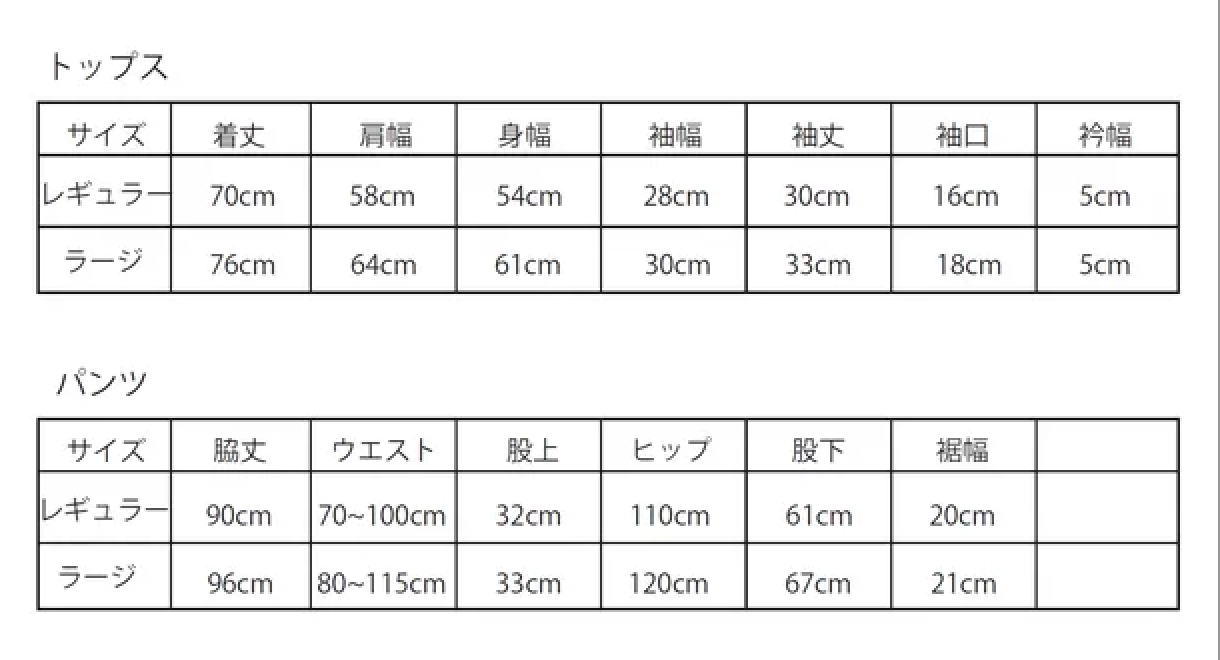 トップス

| サイズ | 着丈 | 肩幅 | 身幅 | 袖幅 | 袖丈 | 袖口 | 衿幅 |
|---|---|---|---|---|---|---|---|
| レギュラー | 70cm | 58cm | 54cm | 28cm | 30cm | 16cm | 5cm |
| ラージ | 76cm | 64cm | 61cm | 30cm | 33cm | 18cm | 5cm |

パンツ

| サイズ | 脇丈 | ウエスト | 股上 | ヒップ | 股下 | 裾幅 | |
|---|---|---|---|---|---|---|---|
| レギュラー | 90cm | 70~100cm | 32cm | 110cm | 61cm | 20cm | |
| ラージ | 96cm | 80~115cm | 33cm | 120cm | 67cm | 21cm | |